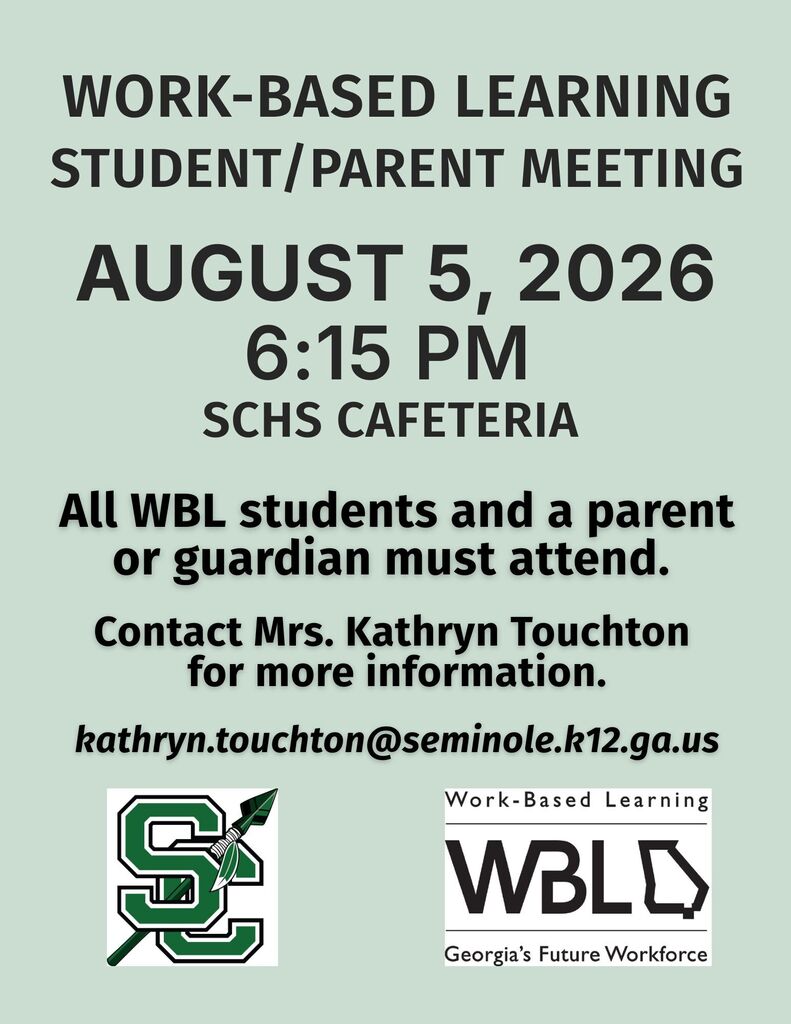 WORK-BASED LEARNING
STUDENT/PARENT MEETING

AUGUST 5, 2026
6:15 PM
SCHS CAFETERIA

All WBL students and a parent or guardian must attend.

Contact Mrs. Kathryn Touchton for more information.

kathryn.touchton@seminole.k12.ga.us

SC

Work-Based Learning
WBL
Georgia's Future Workforce